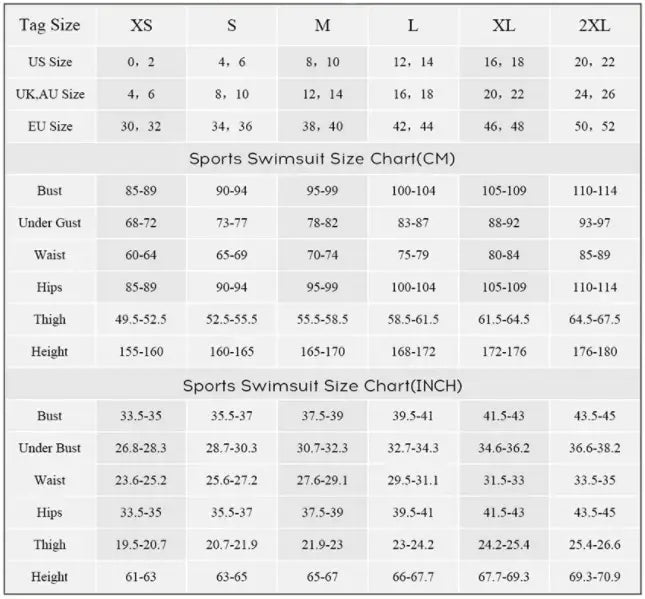 | Tag Size | XS | S | M | L | XL | 2XL |
|---|---|---|---|---|---|---|
| US Size | 0，2 | 4，6 | 8，10 | 12，14 | 16，18 | 20，22 |
| UK,AU Size | 4，6 | 8，10 | 12，14 | 16，18 | 20，22 | 24，26 |
| EU Size | 30，32 | 34，36 | 38，40 | 42，44 | 46，48 | 50，52 |
| Sports Swimsuit Size Chart(CM) | | | | | | |
| Bust | 85-89 | 90-94 | 95-99 | 100-104 | 105-109 | 110-114 |
| Under Gust | 68-72 | 73-77 | 78-82 | 83-87 | 88-92 | 93-97 |
| Waist | 60-64 | 65-69 | 70-74 | 75-79 | 80-84 | 85-89 |
| Hips | 85-89 | 90-94 | 95-99 | 100-104 | 105-109 | 110-114 |
| Thigh | 49.5-52.5 | 52.5-55.5 | 55.5-58.5 | 58.5-61.5 | 61.5-64.5 | 64.5-67.5 |
| Height | 155-160 | 160-165 | 165-170 | 168-172 | 172-176 | 176-180 |
| Sports Swimsuit Size Chart(INCH) | | | | | | |
| Bust | 33.5-35 | 35.5-37 | 37.5-39 | 39.5-41 | 41.5-43 | 43.5-45 |
| Under Bust | 26.8-28.3 | 28.7-30.3 | 30.7-32.3 | 32.7-34.3 | 34.6-36.2 | 36.6-38.2 |
| Waist | 23.6-25.2 | 25.6-27.2 | 27.6-29.1 | 29.5-31.1 | 31.5-33 | 33.5-35 |
| Hips | 33.5-35 | 35.5-37 | 37.5-39 | 39.5-41 | 41.5-43 | 43.5-45 |
| Thigh | 19.5-20.7 | 20.7-21.9 | 21.9-23 | 23-24.2 | 24.2-25.4 | 25.4-26.6 |
| Height | 61-63 | 63-65 | 65-67 | 66-67.7 | 67.7-69.3 | 69.3-70.9 |